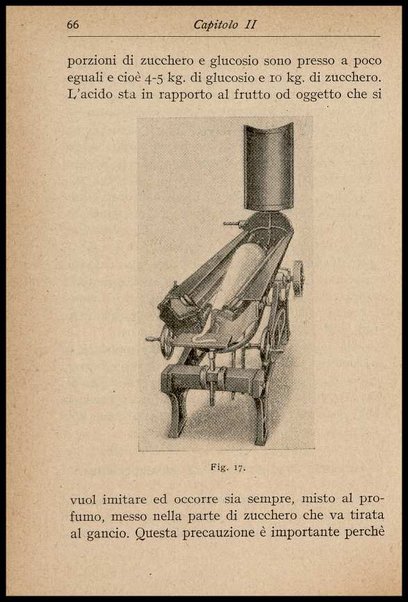 66 Capitolo II

porzioni di zucchero e glucosio sono presso a poco eguali e cioè 4-5 kg. di glucosio e 10 kg. di zucchero. L'acido sta in rapporto al frutto od oggetto che si

Fig. 17.

vuol imitare ed occorre sia sempre, misto al profumo, messo nella parte di zucchero che va tirata al gancio. Questa precauzione è importante perchè